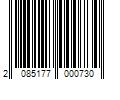 2 085177 000730